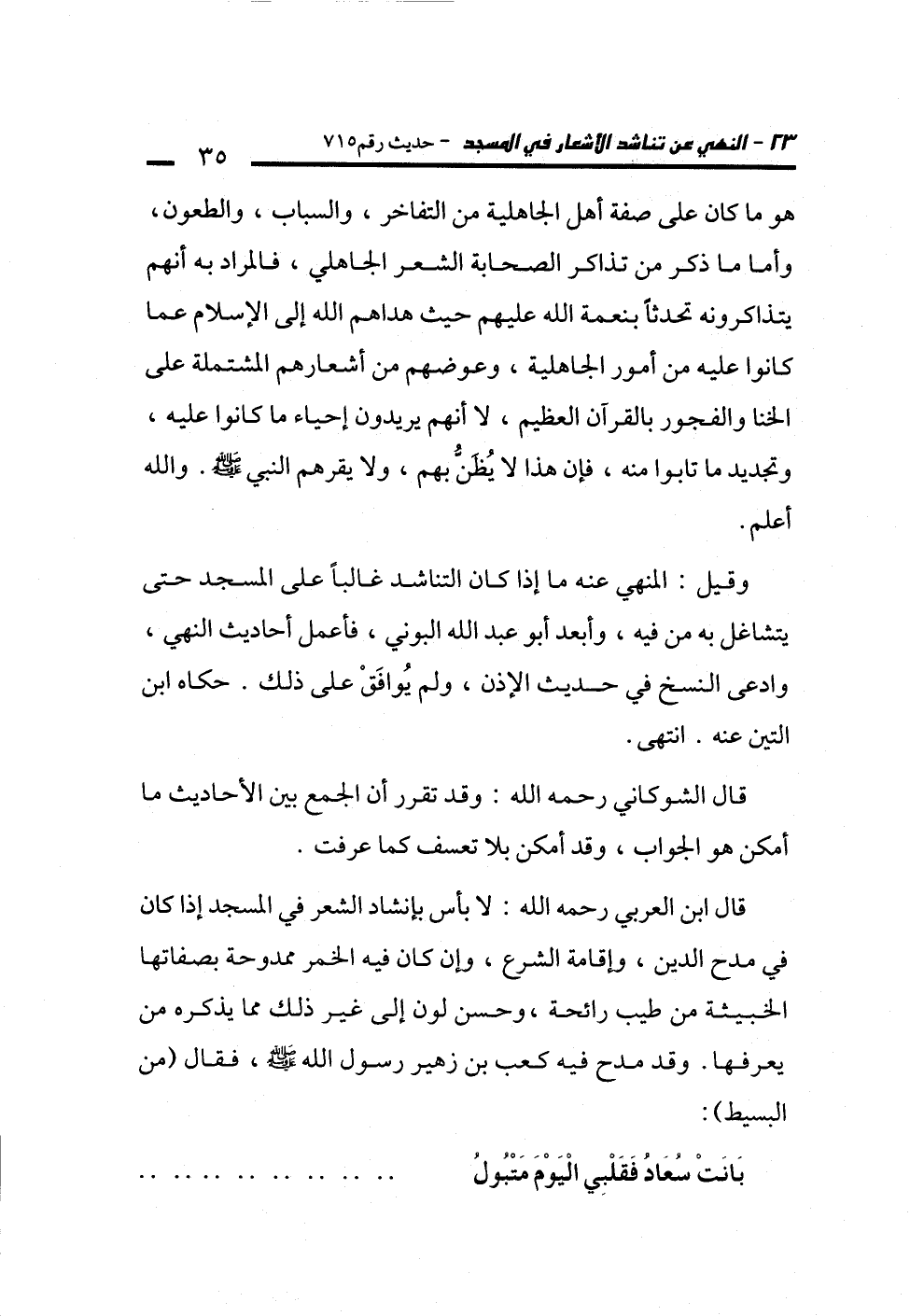 ٢٣ - النهي عن تناشد الأشعار في المسجد - حديث رقم ٧١٥ ٣٥

هو ما كان على صفة أهل الجاهلية من التفاخر ، والسباب ، والطعون ، وأما ما ذكر من تذاكر الصحابة الشعر الجاهلي ، فالمراد به أنهم يتذاكرونه تحدثاً بنعمة الله عليهم حيث هداهم الله إلى الإسلام عما كانوا عليه من أمور الجاهلية ، وعوضهم من أشعارهم المشتملة على الخنا والفجور بالقرآن العظيم ، لا أنهم يريدون إحياء ما كانوا عليه ، وتجديد ما تابوا منه ، فإن هذا لا يُظَنُّ بهم ، ولا يقرهم النبي ﷺ . والله أعلم .

وقيل : المنهي عنه ما إذا كان التناشد غالباً على المسجد حتى يتشاغل به من فيه ، وأبعد أبو عبد الله البوني ، فأعمل أحاديث النهي ، وادعى النسخ في حديث الإذن ، ولم يُوافَقْ على ذلك . حكاه ابن التين عنه . انتهى .

قال الشوكاني رحمه الله : وقد تقرر أن الجمع بين الأحاديث ما أمكن هو الجواب ، وقد أمكن بلا تعسف كما عرفت .

قال ابن العربي رحمه الله : لا بأس بإنشاد الشعر في المسجد إذا كان في مدح الدين ، وإقامة الشرع ، وإن كان فيه الخمر ممدوحة بصفاتها الخبيثة من طيب رائحة ، وحسن لون إلى غير ذلك مما يذكره من يعرفها . وقد مدح فيه كعب بن زهير رسول الله ﷺ ، فقال (من البسيط) :

بَانَتْ سُعَادُ فَقَلْبِي الْيَوْمَ مَتْبُولُ .. .. .. .. .. .. .. ..